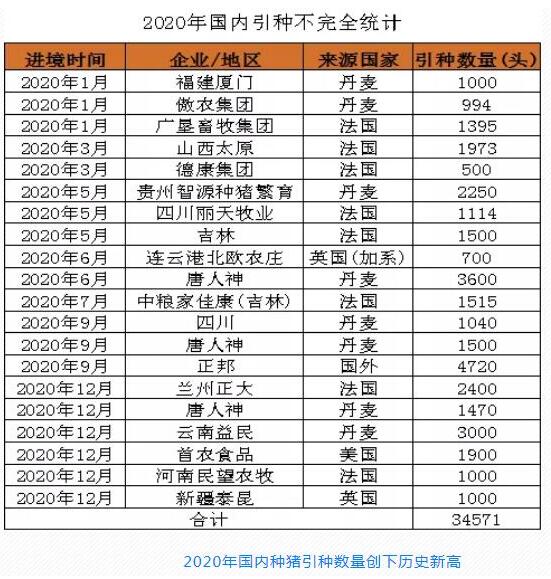 2020年国内引种不完全统计

| 进境时间 | 企业/地区 | 来源国家 | 引种数量(头) |
|---|---|---|---|
| 2020年1月 | 福建厦门 | 丹麦 | 1000 |
| 2020年1月 | 傲农集团 | 丹麦 | 994 |
| 2020年1月 | 广垦畜牧集团 | 法国 | 1395 |
| 2020年3月 | 山西太原 | 法国 | 1973 |
| 2020年3月 | 德康集团 | 法国 | 500 |
| 2020年5月 | 贵州智源种猪繁育 | 丹麦 | 2250 |
| 2020年5月 | 四川丽天牧业 | 法国 | 1114 |
| 2020年5月 | 吉林 | 法国 | 1500 |
| 2020年6月 | 连云港北欧农庄 | 英国(加系) | 700 |
| 2020年6月 | 唐人神 | 丹麦 | 3600 |
| 2020年7月 | 中粮家佳康(吉林) | 法国 | 1515 |
| 2020年9月 | 四川 | 丹麦 | 1040 |
| 2020年9月 | 唐人神 | 丹麦 | 1500 |
| 2020年9月 | 正邦 | 国外 | 4720 |
| 2020年12月 | 兰州正大 | 法国 | 2400 |
| 2020年12月 | 唐人神 | 丹麦 | 1470 |
| 2020年12月 | 云南益民 | 丹麦 | 3000 |
| 2020年12月 | 首农食品 | 美国 | 1900 |
| 2020年12月 | 河南民望农牧 | 法国 | 1000 |
| 2020年12月 | 新疆泰昆 | 英国 | 1000 |
| 合计 | | | 34571 |

2020年国内种猪引种数量创下历史新高